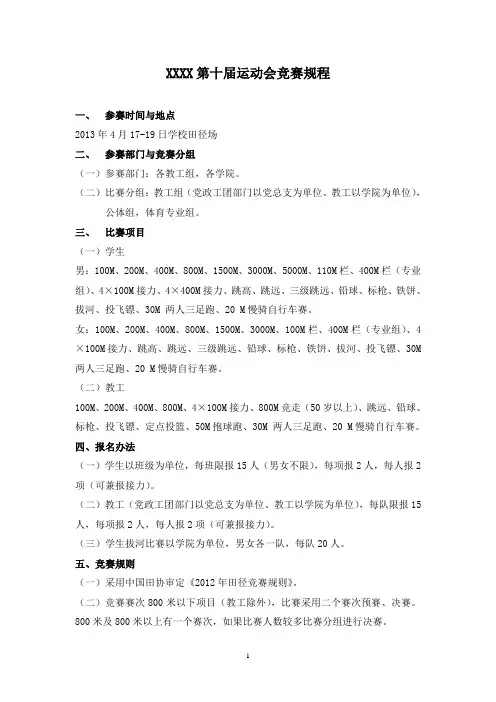 XXXX 第十届运动会竞赛规程

一、 参赛时间与地点

2013 年 4 月 17-19 日学校田径场

二、 参赛部门与竞赛分组

（一）参赛部门：各教工组，各学院。

（二）比赛分组：教工组（党政工团部门以党总支为单位、教工以学院为单位），公体组，体育专业组。

三、 比赛项目

（一）学生

男：100M、200M、400M、800M、1500M、3000M、5000M、110M 栏、400M 栏（专业组）、4×100M 接力、4×400M 接力、跳高、跳远、三级跳远、铅球、标枪、铁饼、拔河、投飞镖、30M 两人三足跑、20 M 慢骑自行车赛。

女：100M、200M、400M、800M、1500M、3000M、100M 栏、400M 栏（专业组）、4×100M 接力、跳高、跳远、三级跳远、铅球、标枪、铁饼、拔河、投飞镖、30M 两人三足跑、20 M 慢骑自行车赛。

（二）教工

100M、200M、400M、800M、4×100M 接力、800M 竞走（50 岁以上）、跳远、铅球、标枪、投飞镖、定点投篮、50M 抱球跑、30M 两人三足跑、20 M 慢骑自行车赛。

四、报名办法

（一）学生以班级为单位，每班限报 15 人（男女不限），每项报 2 人，每人报 2 项（可兼报接力）。

（二）教工（党政工团部门以党总支为单位、教工以学院为单位），每队限报 15 人，每项报 2 人，每人报 2 项（可兼报接力）。

（三）学生拔河比赛以学院为单位，男女各一队，每队 20 人。

五、竞赛规则

（一）采用中国田协审定《2012 年田径竞赛规则》。

（二）竞赛赛次 800 米以下项目（教工除外），比赛采用二个赛次预赛、决赛。800 米及 800 米以上有一个赛次，如果比赛人数较多比赛分组进行决赛。

1